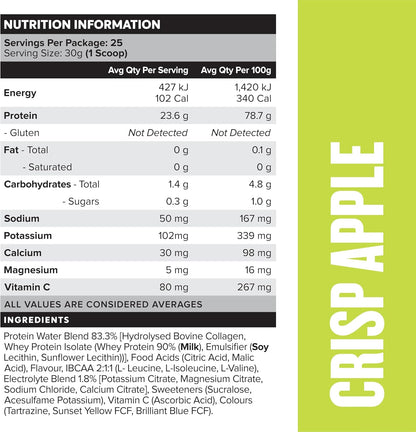 NUTRITION INFORMATION

Servings Per Package: 25
Serving Size: 30g (1 Scoop)

| | Avg Qty Per Serving | Avg Qty Per 100g |
|---|---|---|
| Energy | 427 kJ 102 Cal | 1,420 kJ 340 Cal |
| Protein | 23.6 g | 78.7 g |
| - Gluten | Not Detected | Not Detected |
| Fat - Total | 0 g | 0.1 g |
| - Saturated | 0 g | 0 g |
| Carbohydrates - Total | 1.4 g | 4.8 g |
| - Sugars | 0.3 g | 1.0 g |
| Sodium | 50 mg | 167 mg |
| Potassium | 102mg | 339 mg |
| Calcium | 30 mg | 98 mg |
| Magnesium | 5 mg | 16 mg |
| Vitamin C | 80 mg | 267 mg |

ALL VALUES ARE CONSIDERED AVERAGES

INGREDIENTS

Protein Water Blend 83.3% [Hydrolysed Bovine Collagen, Whey Protein Isolate (Whey Protein 90% (Milk), Emulsifier (Soy Lecithin, Sunflower Lecithin))], Food Acids (Citric Acid, Malic Acid), Flavour, IBCAA 2:1:1 (L- Leucine, L-Isoleucine, L-Valine), Electrolyte Blend 1.8% [Potassium Citrate, Magnesium Citrate, Sodium Chloride, Calcium Citrate], Sweeteners (Sucralose, Acesulfame Potassium), Vitamin C (Ascorbic Acid), Colours (Tartrazine, Sunset Yellow FCF, Brilliant Blue FCF).

CRISP APPLE